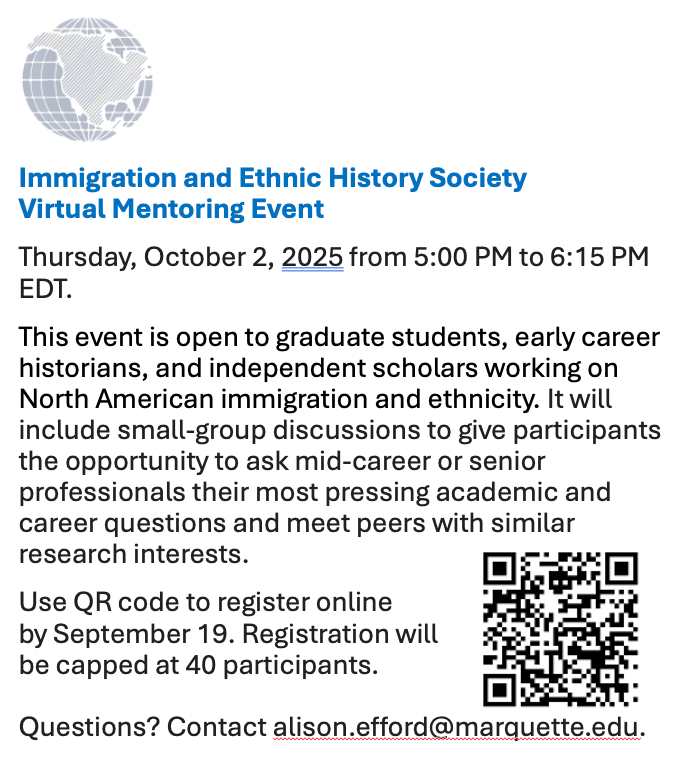 Immigration and Ethnic History Society
Virtual Mentoring Event

Thursday, October 2, 2025 from 5:00 PM to 6:15 PM EDT.

This event is open to graduate students, early career historians, and independent scholars working on North American immigration and ethnicity. It will include small-group discussions to give participants the opportunity to ask mid-career or senior professionals their most pressing academic and career questions and meet peers with similar research interests.

Use QR code to register online by September 19. Registration will be capped at 40 participants.

Questions? Contact alison.efford@marquette.edu.